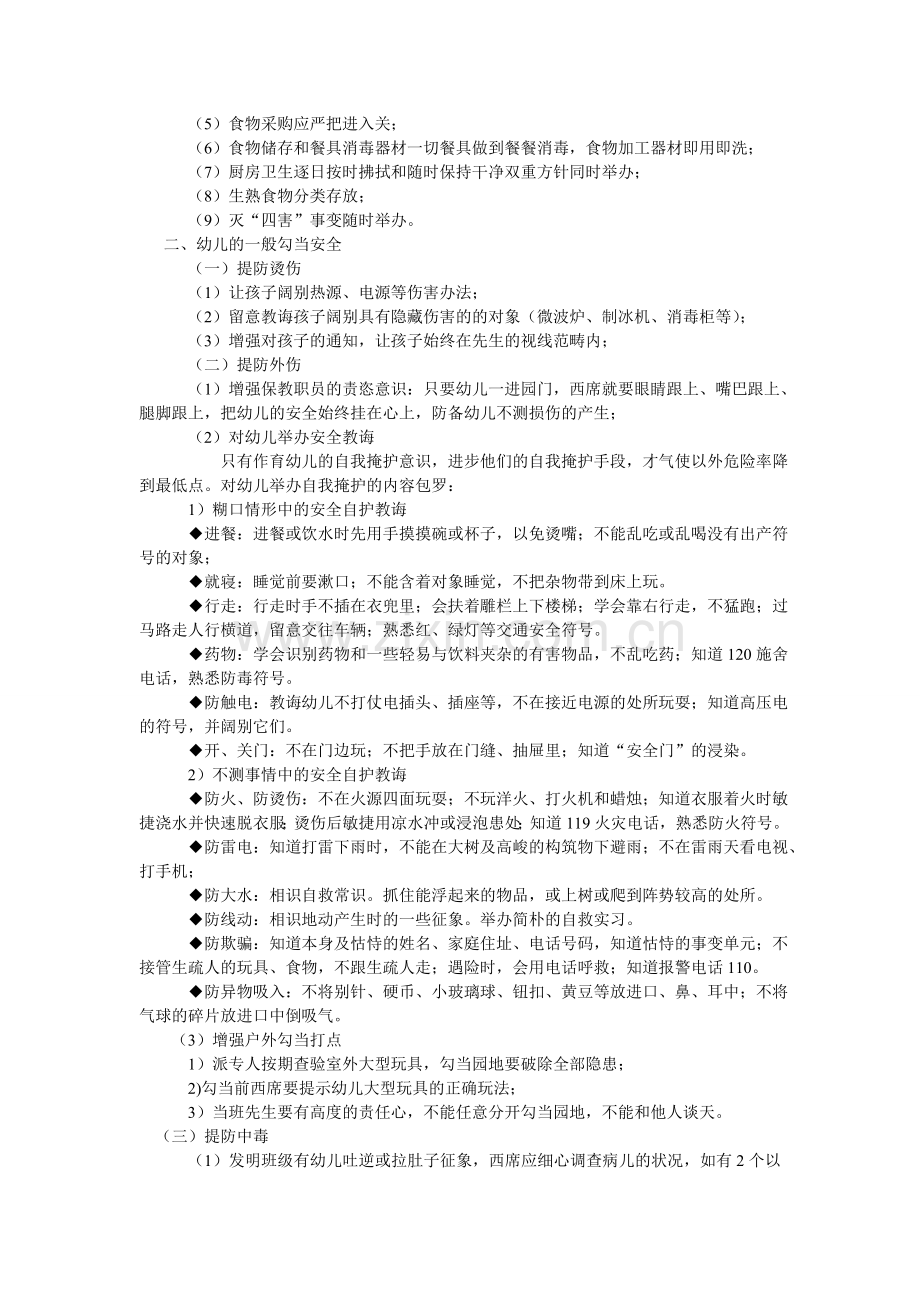 （5）食物采购应严把进入关；
（6）食物储存和餐具消毒器材一切餐具做到餐餐消毒，食物加工器材即用即洗；
（7）厨房卫生逐日按时拂拭和随时保持干净双重方针同时举办；
（8）生熟食物分类存放；
（9）灭“四害”事变随时举办。
二、幼儿的一般勾当安全
（一）提防烫伤
（1）让孩子阔别热源、电源等伤害办法；
（2）留意教诲孩子阔别具有隐藏伤害的的对象（微波炉、制冰机、消毒柜等）；
（3）增强对孩子的通知，让孩子始终在先生的视线范畴内；
（二）提防外伤
（1）增强保教职员的责恣意识：只要幼儿一进园门，西席就要眼睛跟上、嘴巴跟上、腿脚跟上，把幼儿的安全始终挂在心上，防备幼儿不测损伤的产生；
（2）对幼儿举办安全教诲
只有作育幼儿的自我掩护意识，进步他们的自我掩护手段，才气使以外危险率降到最低点。对幼儿举办自我掩护的内容包罗：
1）糊口情形中的安全自护教诲
◆进餐：进餐或饮水时先用手摸摸碗或杯子，以免烫嘴；不能乱吃或乱喝没有出产符号的对象；
◆就寝：睡觉前要漱口；不能含着对象睡觉，不把杂物带到床上玩。
◆行走：行走时手不插在衣兜里；会扶着雕栏上下楼梯；学会靠右行走，不猛跑；过马路走人行横道，留意交往车辆；熟悉红、绿灯等交通安全符号。
◆药物：学会识别药物和一些轻易与饮料夹杂的有害物品，不乱吃药；知道120施舍电话，熟悉防毒符号。
◆防触电：教诲幼儿不打仗电插头、插座等，不在接近电源的处所玩耍；知道高压电的符号，并阔别它们。
◆开、关门：不在门边玩；不把手放在门缝、抽屉里；知道“安全门”的浸染。
2）不测事情中的安全自护教诲
◆防火、防烫伤：不在火源四面玩耍；不玩洋火、打火机和蜡烛；知道衣服着火时敏捷浇水并快速脱衣服；烫伤后敏捷用凉水冲或浸泡患处；知道119火灾电话，熟悉防火符号。
◆防雷电：知道打雷下雨时，不能在大树及高峻的构筑物下避雨；不在雷雨天看电视、打手机；
◆防大水：相识自救常识。抓住能浮起来的物品，或上树或爬到阵势较高的处所。
◆防线动：相识地动产生时的一些征象。举办简朴的自救实习。
◆防欺骗：知道本身及怙恃的姓名、家庭住址、电话号码，知道怙恃的事变单元；不接管生疏人的玩具、食物，不跟生疏人走；遇险时，会用电话呼救；知道报警电话110。
◆防异物吸入：不将别针、硬币、小玻璃球、钮扣、黄豆等放进口、鼻、耳中；不将气球的碎片放进口中倒吸气。
（3）增强户外勾当打点
1）派专人按期查验室外大型玩具，勾当园地要破除全部隐患；
2)勾当前西席要提示幼儿大型玩具的正确玩法；
3）当班先生要有高度的责任心，不能任意分开勾当园地，不能和他人谈天。
（三）提防中毒
（1）发明班级有幼儿吐逆或拉肚子征象，西席应细心调查病儿的状况，如有2个以